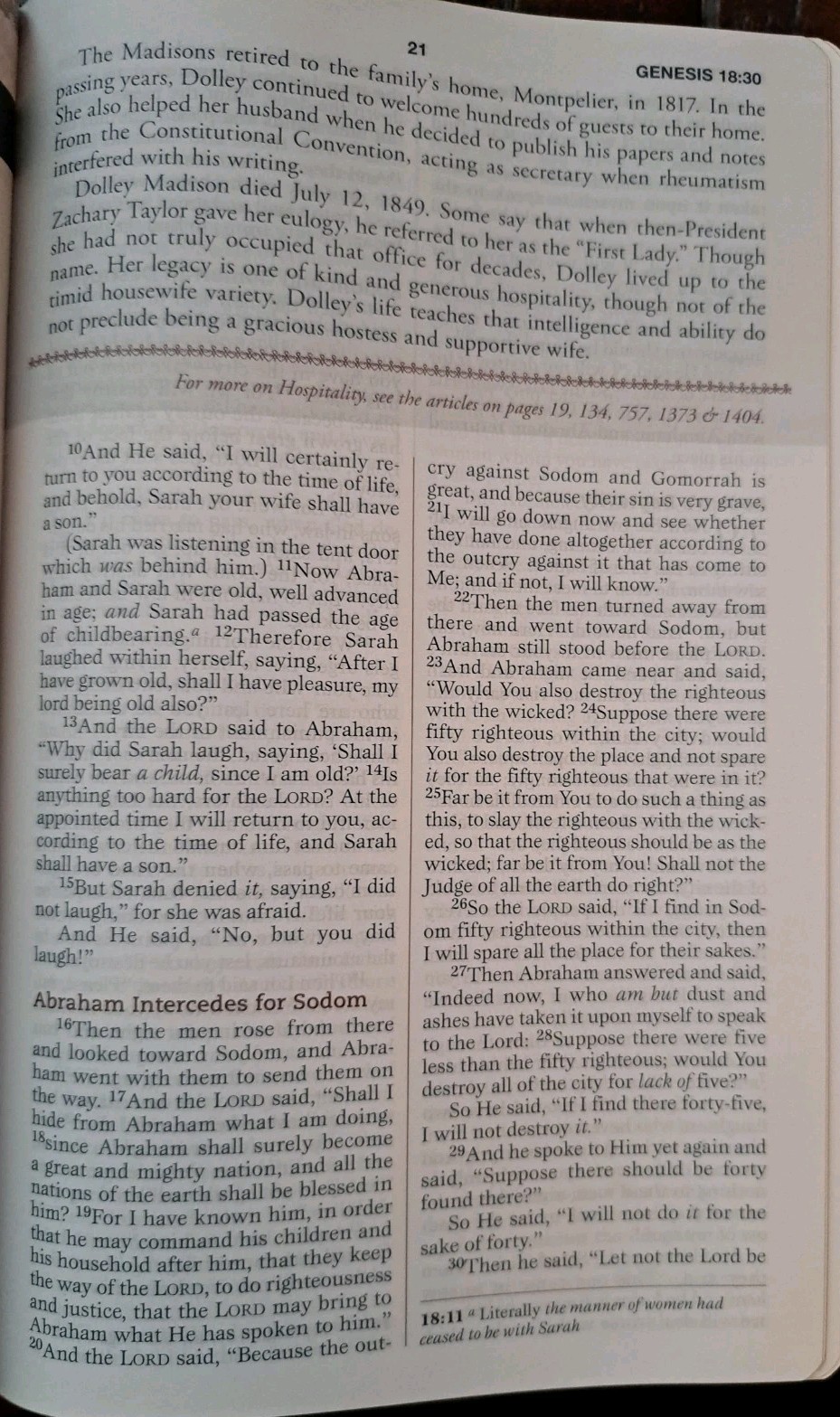 21

GENESIS 18:30

The Madisons retired to the family's home, Montpelier, in 1817. In the passing years, Dolley continued to welcome hundreds of guests to their home. She also helped her husband when he decided to publish his papers and notes from the Constitutional Convention, acting as secretary when rheumatism interfered with his writing.

Dolley Madison died July 12, 1849. Some say that when then-President Zachary Taylor gave her eulogy, he referred to her as the "First Lady." Though she had not truly occupied that office for decades, Dolley lived up to the name. Her legacy is one of kind and generous hospitality, though not of the timid housewife variety. Dolley's life teaches that intelligence and ability do not preclude being a gracious hostess and supportive wife.

For more on Hospitality, see the articles on pages 19, 134, 757, 1373 & 1404.

$^{10}$And He said, "I will certainly return to you according to the time of life, and behold, Sarah your wife shall have a son."

(Sarah was listening in the tent door which was behind him.) $^{11}$Now Abraham and Sarah were old, well advanced in age; and Sarah had passed the age of childbearing.$^{a}$ $^{12}$Therefore Sarah laughed within herself, saying, "After I have grown old, shall I have pleasure, my lord being old also?"

$^{13}$And the LORD said to Abraham, "Why did Sarah laugh, saying, 'Shall I surely bear a child, since I am old?' $^{14}$Is anything too hard for the LORD? At the appointed time I will return to you, according to the time of life, and Sarah shall have a son."

$^{15}$But Sarah denied it, saying, "I did not laugh," for she was afraid.

And He said, "No, but you did laugh!"

Abraham Intercedes for Sodom

$^{16}$Then the men rose from there and looked toward Sodom, and Abraham went with them to send them on the way. $^{17}$And the LORD said, "Shall I hide from Abraham what I am doing, $^{18}$since Abraham shall surely become a great and mighty nation, and all the nations of the earth shall be blessed in him? $^{19}$For I have known him, in order that he may command his children and his household after him, that they keep the way of the LORD, to do righteousness and justice, that the LORD may bring to Abraham what He has spoken to him." $^{20}$And the LORD said, "Because the outcry against Sodom and Gomorrah is great, and because their sin is very grave, $^{21}$I will go down now and see whether they have done altogether according to the outcry against it that has come to Me; and if not, I will know."

$^{22}$Then the men turned away from there and went toward Sodom, but Abraham still stood before the LORD. $^{23}$And Abraham came near and said, "Would You also destroy the righteous with the wicked? $^{24}$Suppose there were fifty righteous within the city; would You also destroy the place and not spare it for the fifty righteous that were in it? $^{25}$Far be it from You to do such a thing as this, to slay the righteous with the wicked, so that the righteous should be as the wicked; far be it from You! Shall not the Judge of all the earth do right?"

$^{26}$So the LORD said, "If I find in Sodom fifty righteous within the city, then I will spare all the place for their sakes."

$^{27}$Then Abraham answered and said, "Indeed now, I who am but dust and ashes have taken it upon myself to speak to the Lord: $^{28}$Suppose there were five less than the fifty righteous; would You destroy all of the city for lack of five?"

So He said, "If I find there forty-five, I will not destroy it."

$^{29}$And he spoke to Him yet again and said, "Suppose there should be forty found there?"

So He said, "I will not do it for the sake of forty."

$^{30}$Then he said, "Let not the Lord be

18:11 $^{a}$ Literally the manner of women had ceased to be with Sarah